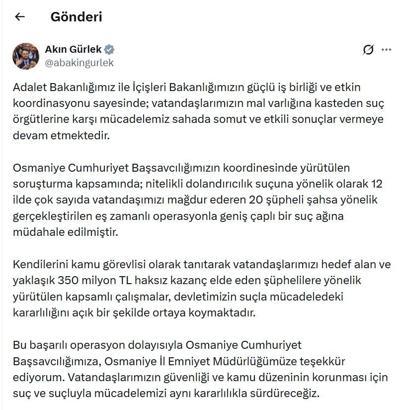 Gönderi

Akın Gürlek
@abakingurlek

Adalet Bakanlığımız ile İçişleri Bakanlığımızın güçlü iş birliği ve etkin koordinasyonu sayesinde; vatandaşlarımızın mal varlığına kasteden suç örgütlerine karşı mücadelemiz sahada somut ve etkili sonuçlar vermeye devam etmektedir.

Osmaniye Cumhuriyet Başsavcılığımızın koordinesinde yürütülen soruşturma kapsamında; nitelikli dolandırıcılık suçuna yönelik olarak 12 ilde çok sayıda vatandaşımızı mağdur ederen 20 şüpheli şahsa yönelik gerçekleştirilen eş zamanlı operasyonla geniş çaplı bir suç ağına müdahale edilmiştir.

Kendilerini kamu görevlisi olarak tanıtarak vatandaşlarımızı hedef alan ve yaklaşık 350 milyon TL haksız kazanç elde eden şüphelilere yönelik yürütülen kapsamlı çalışmalar, devletimizin suçla mücadeledeki kararlılığını açık bir şekilde ortaya koymaktadır.

Bu başarılı operasyon dolayısıyla Osmaniye Cumhuriyet Başsavcılığımıza, Osmaniye İl Emniyet Müdürlüğümüze teşekkür ediyorum. Vatandaşlarımızın güvenliği ve kamu düzeninin korunması için suç ve suçluyla mücadelemizi aynı kararlılıkla sürdüreceğiz.